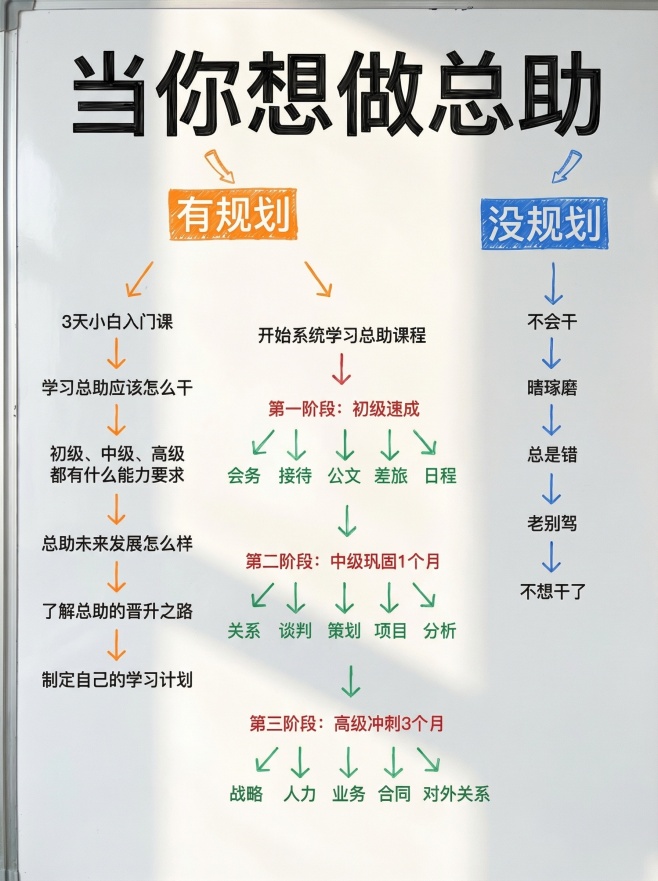 当你想做总助

有规划

3天小白入门课

学习总助应该怎么干

初级、中级、高级都有什么能力要求

总助未来发展怎么样

了解总助的晋升之路

制定自己的学习计划

开始系统学习总助课程

第一阶段：初级速成

会务 接待 公文 差旅 日程

第二阶段：中级巩固1个月

关系 谈判 策划 项目 分析

第三阶段：高级冲刺3个月

战略 人力 业务 合同 对外关系

没规划

不会干

瞎琢磨

总是错

老别骂

不想干了